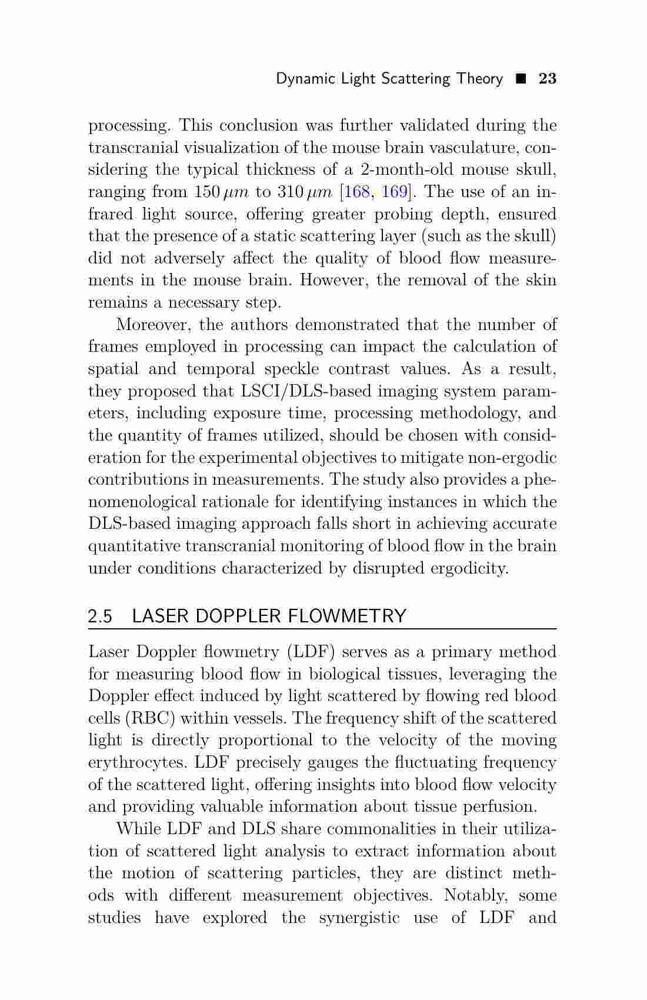 Dynamic Light Scattering Theory ■ 23

processing. This conclusion was further validated during the transcranial visualization of the mouse brain vasculature, considering the typical thickness of a 2-month-old mouse skull, ranging from $150\,\mu m$ to $310\,\mu m$ [168, 169]. The use of an infrared light source, offering greater probing depth, ensured that the presence of a static scattering layer (such as the skull) did not adversely affect the quality of blood flow measurements in the mouse brain. However, the removal of the skin remains a necessary step.

Moreover, the authors demonstrated that the number of frames employed in processing can impact the calculation of spatial and temporal speckle contrast values. As a result, they proposed that LSCI/DLS-based imaging system parameters, including exposure time, processing methodology, and the quantity of frames utilized, should be chosen with consideration for the experimental objectives to mitigate non-ergodic contributions in measurements. The study also provides a phenomenological rationale for identifying instances in which the DLS-based imaging approach falls short in achieving accurate quantitative transcranial monitoring of blood flow in the brain under conditions characterized by disrupted ergodicity.

2.5 LASER DOPPLER FLOWMETRY

Laser Doppler flowmetry (LDF) serves as a primary method for measuring blood flow in biological tissues, leveraging the Doppler effect induced by light scattered by flowing red blood cells (RBC) within vessels. The frequency shift of the scattered light is directly proportional to the velocity of the moving erythrocytes. LDF precisely gauges the fluctuating frequency of the scattered light, offering insights into blood flow velocity and providing valuable information about tissue perfusion.

While LDF and DLS share commonalities in their utilization of scattered light analysis to extract information about the motion of scattering particles, they are distinct methods with different measurement objectives. Notably, some studies have explored the synergistic use of LDF and